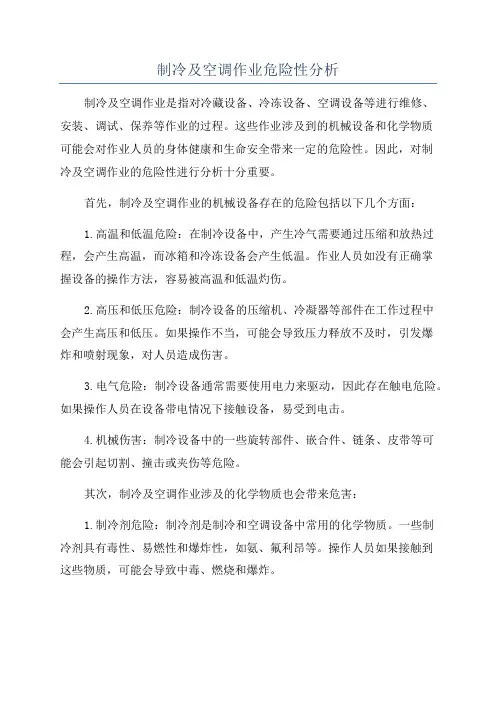 制冷及空调作业危险性分析

制冷及空调作业是指对冷藏设备、冷冻设备、空调设备等进行维修、安装、调试、保养等作业的过程。这些作业涉及到的机械设备和化学物质可能会对作业人员的身体健康和生命安全带来一定的危险性。因此，对制冷及空调作业的危险性进行分析十分重要。

首先，制冷及空调作业的机械设备存在的危险包括以下几个方面：

1. 高温和低温危险：在制冷设备中，产生冷气需要通过压缩和放热过程，会产生高温，而冰箱和冷冻设备会产生低温。作业人员如没有正确掌握设备的操作方法，容易被高温和低温灼伤。

2. 高压和低压危险：制冷设备的压缩机、冷凝器等部件在工作过程中会产生高压和低压。如果操作不当，可能会导致压力释放不及时，引发爆炸和喷射现象，对人员造成伤害。

3. 电气危险：制冷设备通常需要使用电力来驱动，因此存在触电危险。如果操作人员在设备带电情况下接触设备，易受到电击。

4. 机械伤害：制冷设备中的一些旋转部件、嵌合件、链条、皮带等可能会引起切割、撞击或夹伤等危险。

其次，制冷及空调作业涉及的化学物质也会带来危害：

1. 制冷剂危险：制冷剂是制冷和空调设备中常用的化学物质。一些制冷剂具有毒性、易燃性和爆炸性，如氨、氟利昂等。操作人员如果接触到这些物质，可能会导致中毒、燃烧和爆炸。